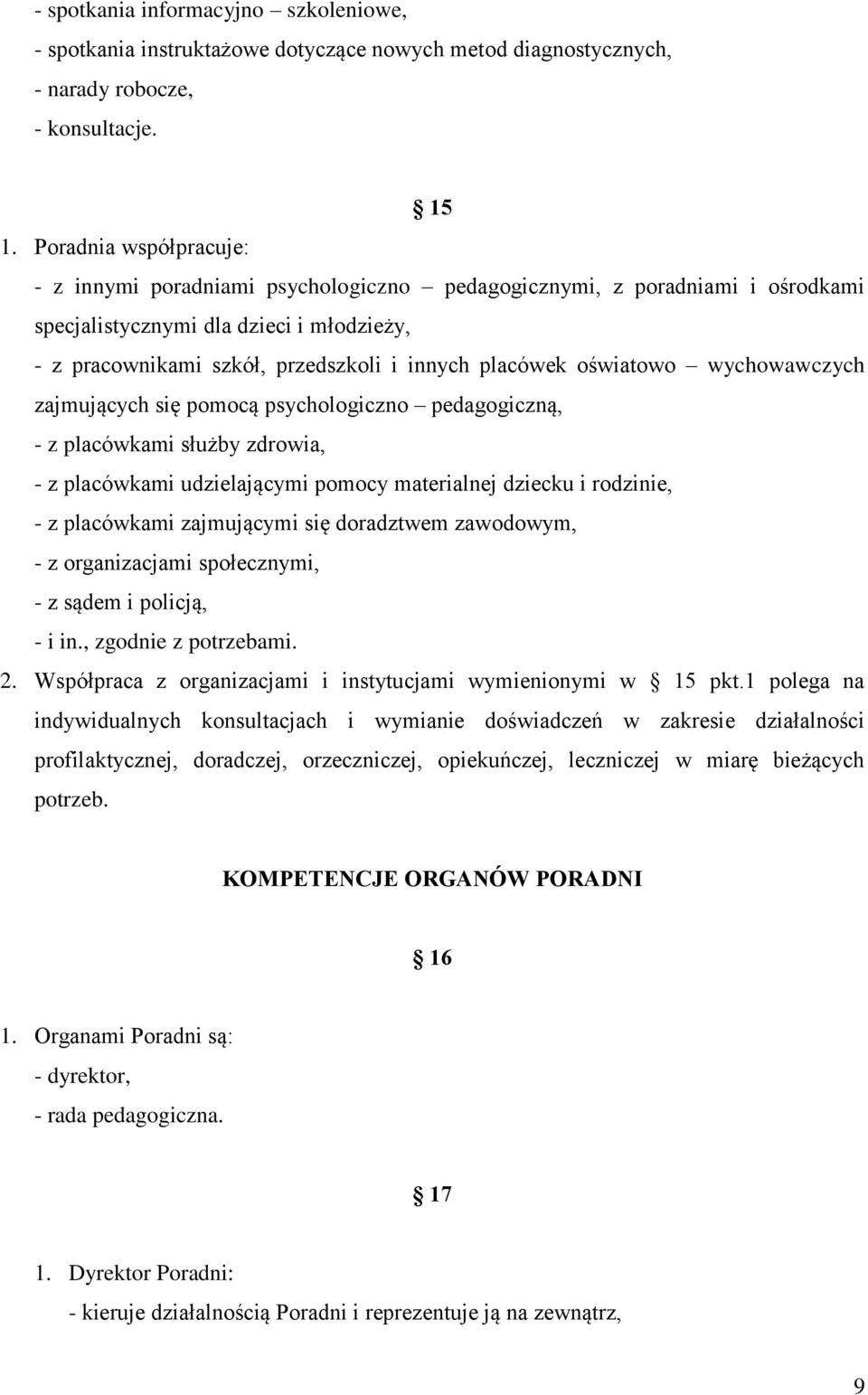 - spotkania informacyjno – szkoleniowe,
- spotkania instruktażowe dotyczące nowych metod diagnostycznych,
- narady robocze,
- konsultacje.

§ 15

1. Poradnia współpracuje:
- z innymi poradniami psychologiczno – pedagogicznymi, z poradniami i ośrodkami specjalistycznymi dla dzieci i młodzieży,
- z pracownikami szkół, przedszkoli i innych placówek oświatowo – wychowawczych zajmujących się pomocą psychologiczno – pedagogiczną,
- z placówkami służby zdrowia,
- z placówkami udzielającymi pomocy materialnej dziecku i rodzinie,
- z placówkami zajmującymi się doradztwem zawodowym,
- z organizacjami społecznymi,
- z sądem i policją,
- i in., zgodnie z potrzebami.
2. Współpraca z organizacjami i instytucjami wymienionymi w § 15 pkt.1 polega na indywidualnych konsultacjach i wymianie doświadczeń w zakresie działalności profilaktycznej, doradczej, orzeczniczej, opiekuńczej, leczniczej w miarę bieżących potrzeb.

KOMPETENCJE ORGANÓW PORADNI

§ 16

1. Organami Poradni są:
- dyrektor,
- rada pedagogiczna.

§ 17

1. Dyrektor Poradni:
- kieruje działalnością Poradni i reprezentuje ją na zewnątrz,

9